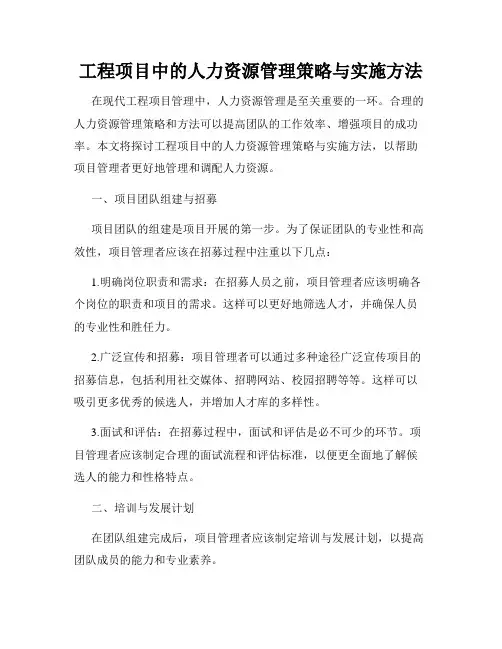 工程项目中的人力资源管理策略与实施方法

在现代工程项目管理中，人力资源管理是至关重要的一环。合理的人力资源管理策略和方法可以提高团队的工作效率、增强项目的成功率。本文将探讨工程项目中的人力资源管理策略与实施方法，以帮助项目管理者更好地管理和调配人力资源。

一、项目团队组建与招募

项目团队的组建是项目开展的第一步。为了保证团队的专业性和高效性，项目管理者应该在招募过程中注重以下几点：

1.明确岗位职责和需求：在招募人员之前，项目管理者应该明确各个岗位的职责和项目的需求。这样可以更好地筛选人才，并确保人员的专业性和胜任力。

2.广泛宣传和招募：项目管理者可以通过多种途径广泛宣传项目的招募信息，包括利用社交媒体、招聘网站、校园招聘等等。这样可以吸引更多优秀的候选人，并增加人才库的多样性。

3.面试和评估：在招募过程中，面试和评估是必不可少的环节。项目管理者应该制定合理的面试流程和评估标准，以便更全面地了解候选人的能力和性格特点。

二、培训与发展计划

在团队组建完成后，项目管理者应该制定培训与发展计划，以提高团队成员的能力和专业素养。